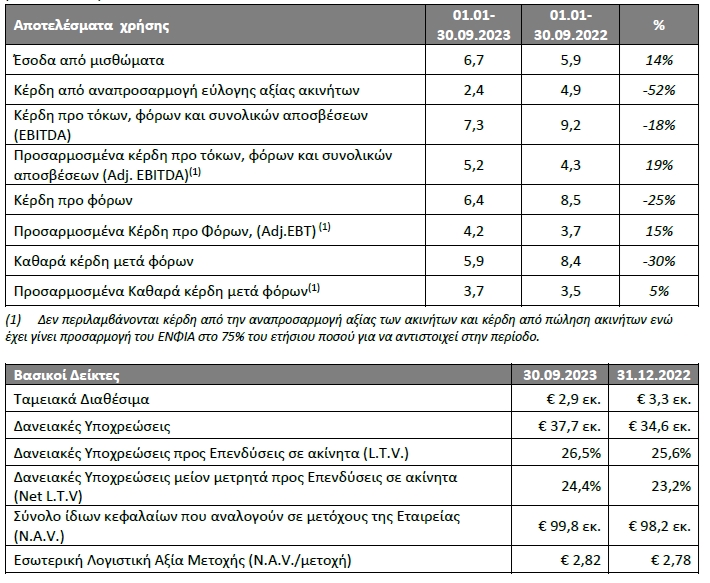 | Αποτελέσματα χρήσης | 01.01-30.09.2023 | 01.01-30.09.2022 | % |
|---|---|---|---|
| Έσοδα από μισθώματα | 6,7 | 5,9 | 14% |
| Κέρδη από αναπροσαρμογή εύλογης αξίας ακινήτων | 2,4 | 4,9 | -52% |
| Κέρδη προ τόκων, φόρων και συνολικών αποσβέσεων (EBITDA) | 7,3 | 9,2 | -18% |
| Προσαρμοσμένα κέρδη προ τόκων, φόρων και συνολικών αποσβέσεων (Adj. EBITDA)$^{(1)}$ | 5,2 | 4,3 | 19% |
| Κέρδη προ φόρων | 6,4 | 8,5 | -25% |
| Προσαρμοσμένα Κέρδη προ Φόρων, (Adj.EBT) $^{(1)}$ | 4,2 | 3,7 | 15% |
| Καθαρά κέρδη μετά φόρων | 5,9 | 8,4 | -30% |
| Προσαρμοσμένα Καθαρά κέρδη μετά φόρων$^{(1)}$ | 3,7 | 3,5 | 5% |

(1) Δεν περιλαμβάνονται κέρδη από την αναπροσαρμογή αξίας των ακινήτων και κέρδη από πώληση ακινήτων ενώ έχει γίνει προσαρμογή του ΕΝΦΙΑ στο 75% του ετήσιου ποσού για να αντιστοιχεί στην περίοδο.

| Βασικοί Δείκτες | 30.09.2023 | 31.12.2022 |
|---|---|---|
| Ταμειακά Διαθέσιμα | € 2,9 εκ. | € 3,3 εκ. |
| Δανειακές Υποχρεώσεις | € 37,7 εκ. | € 34,6 εκ. |
| Δανειακές Υποχρεώσεις προς Επενδύσεις σε ακίνητα (L.T.V.) | 26,5% | 25,6% |
| Δανειακές Υποχρεώσεις μείον μετρητά προς Επενδύσεις σε ακίνητα (Net L.T.V) | 24,4% | 23,2% |
| Σύνολο ίδιων κεφαλαίων που αναλογούν σε μετόχους της Εταιρείας (N.A.V.) | € 99,8 εκ. | € 98,2 εκ. |
| Εσωτερική Λογιστική Αξία Μετοχής (N.A.V./μετοχή) | € 2,82 | € 2,78 |